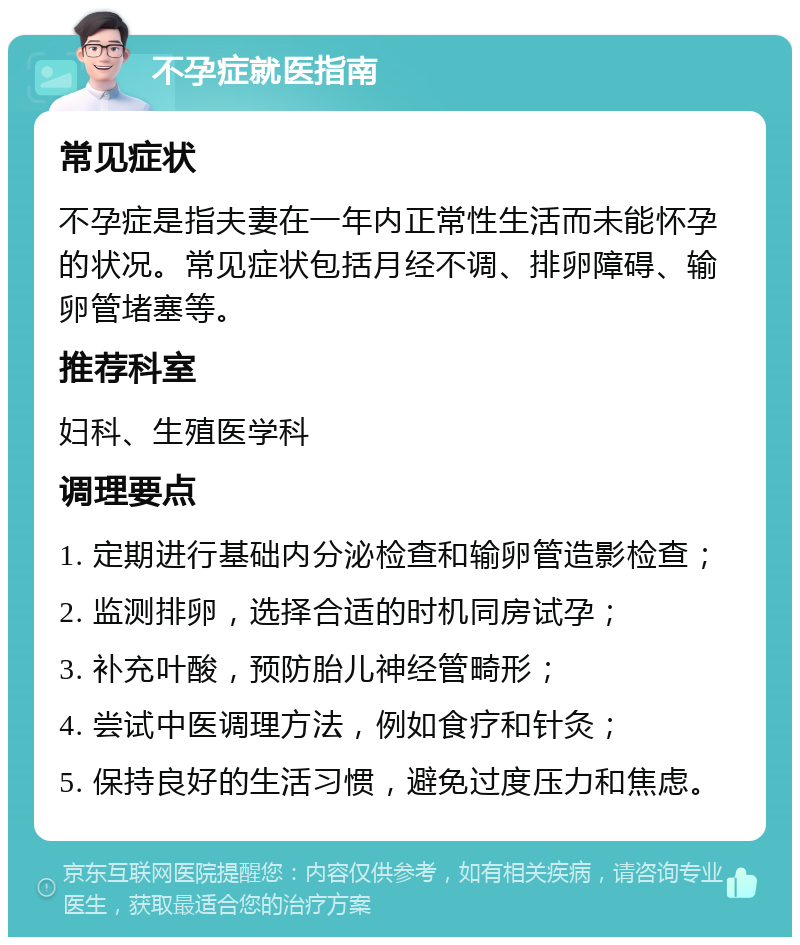 不孕症就医指南

常见症状

不孕症是指夫妻在一年内正常性生活而未能怀孕的状况。常见症状包括月经不调、排卵障碍、输卵管堵塞等。

推荐科室

妇科、生殖医学科

调理要点

1. 定期进行基础内分泌检查和输卵管造影检查；

2. 监测排卵，选择合适的时机同房试孕；

3. 补充叶酸，预防胎儿神经管畸形；

4. 尝试中医调理方法，例如食疗和针灸；

5. 保持良好的生活习惯，避免过度压力和焦虑。

京东互联网医院提醒您：内容仅供参考，如有相关疾病，请咨询专业医生，获取最适合您的治疗方案